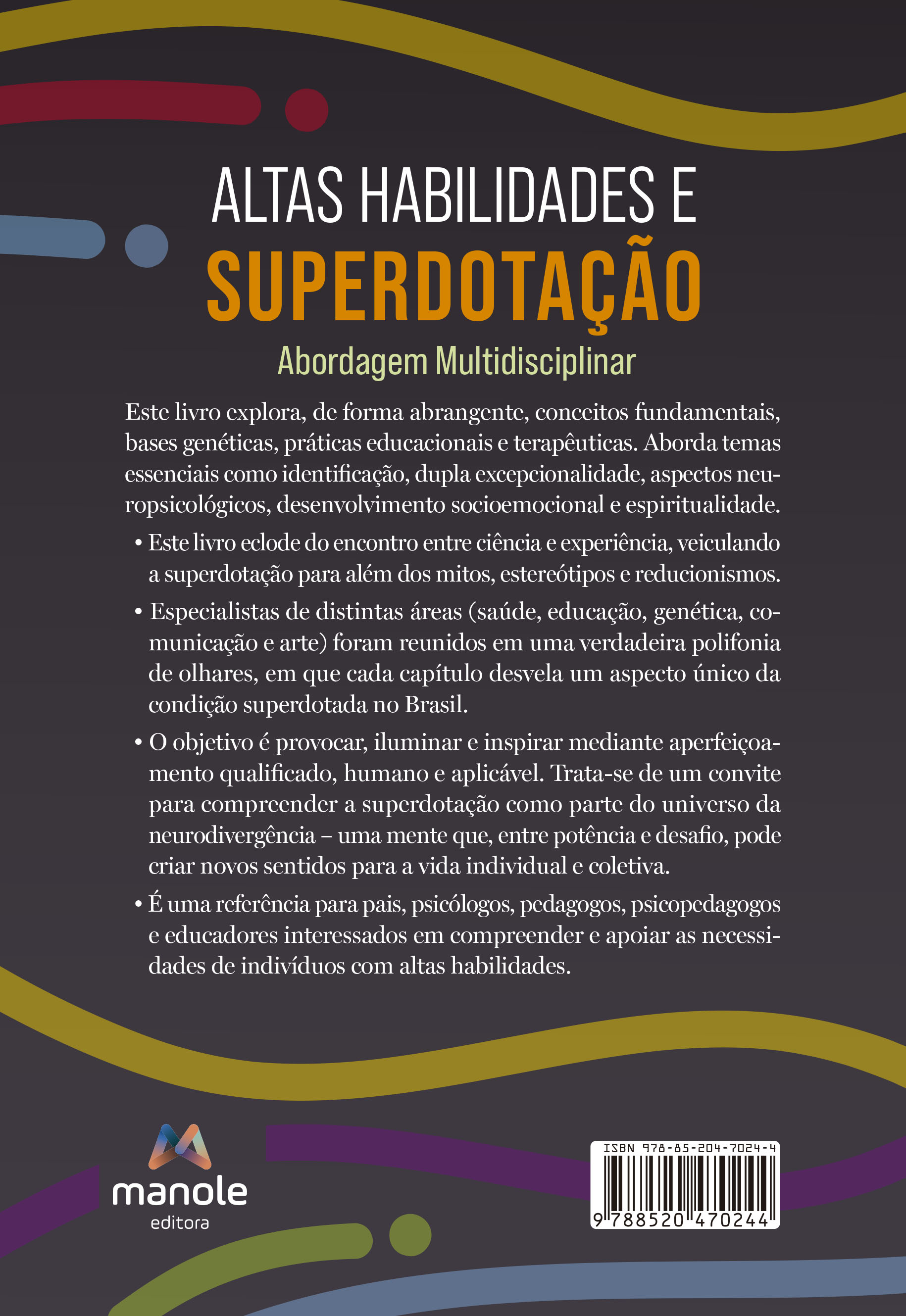 ALTAS HABILIDADES E
SUPERDOTAÇÃO
Abordagem Multidisciplinar

Este livro explora, de forma abrangente, conceitos fundamentais, bases genéticas, práticas educacionais e terapêuticas. Aborda temas essenciais como identificação, dupla excepcionalidade, aspectos neuropsicológicos, desenvolvimento socioemocional e espiritualidade.

• Este livro eclode do encontro entre ciência e experiência, veiculando a superdotação para além dos mitos, estereótipos e reducionismos.

• Especialistas de distintas áreas (saúde, educação, genética, comunicação e arte) foram reunidos em uma verdadeira polifonia de olhares, em que cada capítulo desvela um aspecto único da condição superdotada no Brasil.

• O objetivo é provocar, iluminar e inspirar mediante aperfeiçoamento qualificado, humano e aplicável. Trata-se de um convite para compreender a superdotação como parte do universo da neurodivergência – uma mente que, entre potência e desafio, pode criar novos sentidos para a vida individual e coletiva.

• É uma referência para pais, psicólogos, pedagogos, psicopedagogos e educadores interessados em compreender e apoiar as necessidades de indivíduos com altas habilidades.

manole
editora

ISBN 978-85-204-7024-4
9 788520 470244